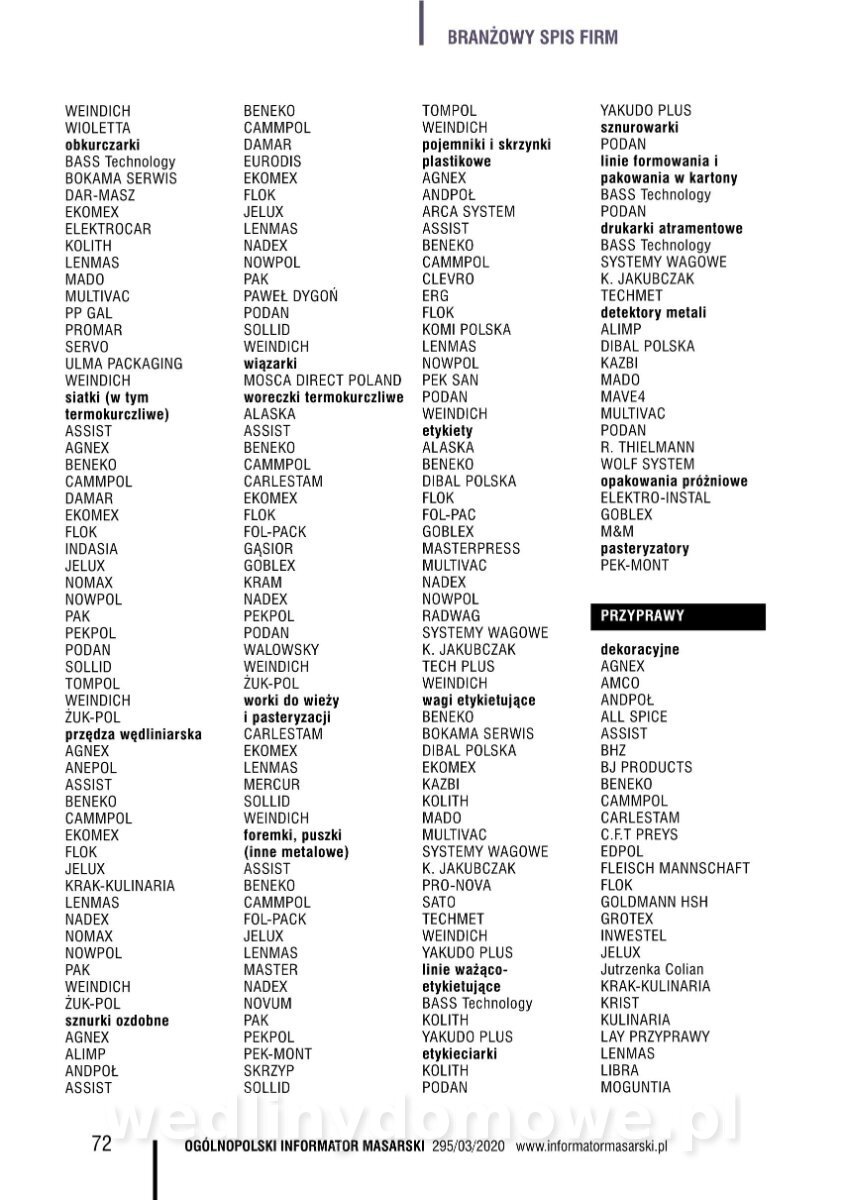 BRANŻOWY SPIS FIRM

WEINDICH
WIOLETTA
obkurczarki
BASS Technology
BOKAMA SERWIS
DAR-MASZ
EKOMEX
ELEKTROCAR
KOLITH
LENMAS
MADO
MULTIVAC
PP GAL
PROMAR
SERVO
ULMA PACKAGING
WEINDICH
siatki (w tym termokurczliwe)
ASSIST
AGNEX
BENEKO
CAMMPOL
DAMAR
EKOMEX
FLOK
INDASIA
JELUX
NOMAX
NOWPOL
PAK
PEKPOL
PODAN
SOLLID
TOMPOL
WEINDICH
ŻUK-POL
przędza wędliniarska
AGNEX
ANEPOL
ASSIST
BENEKO
CAMMPOL
EKOMEX
FLOK
JELUX
KRAK-KULINARIA
LENMAS
NADEX
NOMAX
NOWPOL
PAK
WEINDICH
ŻUK-POL
sznurki ozdobne
AGNEX
ALIMP
ANDPOŁ
ASSIST

BENEKO
CAMMPOL
DAMAR
EURODIS
EKOMEX
FLOK
JELUX
LENMAS
NADEX
NOWPOL
PAK
PAWEŁ DYGOŃ
PODAN
SOLLID
WEINDICH
wiązarki
MOSCA DIRECT POLAND
woreczki termokurczliwe
ALASKA
ASSIST
BENEKO
CAMMPOL
CARLESTAM
EKOMEX
FLOK
FOL-PACK
GĄSIOR
GOBLEX
KRAM
NADEX
PEKPOL
PODAN
WALOWSKY
WEINDICH
ŻUK-POL
worki do wieży i pasteryzacji
CARLESTAM
EKOMEX
LENMAS
MERCUR
SOLLID
WEINDICH
foremki, puszki (inne metalowe)
ASSIST
BENEKO
CAMMPOL
FOL-PACK
JELUX
LENMAS
MASTER
NADEX
NOVUM
PAK
PEKPOL
PEK-MONT
SKRZYP
SOLLID

TOMPOL
WEINDICH
pojemniki i skrzynki plastikowe
AGNEX
ANDPOŁ
ARCA SYSTEM
ASSIST
BENEKO
CAMMPOL
CLEVRO
ERG
FLOK
KOMI POLSKA
LENMAS
NOWPOL
PEK SAN
PODAN
WEINDICH
etykiety
ALASKA
BENEKO
DIBAL POLSKA
FLOK
FOL-PAC
GOBLEX
MASTERPRESS
MULTIVAC
NADEX
NOWPOL
RADWAG
SYSTEMY WAGOWE K. JAKUBCZAK
TECH PLUS
WEINDICH
wagi etykietujące
BENEKO
BOKAMA SERWIS
DIBAL POLSKA
EKOMEX
KAZBI
KOLITH
MADO
MULTIVAC
SYSTEMY WAGOWE K. JAKUBCZAK
PRO-NOVA
SATO
TECHMET
WEINDICH
YAKUDO PLUS
linie ważąco-etykietujące
BASS Technology
KOLITH
YAKUDO PLUS
etykieciarki
KOLITH
PODAN

YAKUDO PLUS
sznurowarki
PODAN
linie formowania i pakowania w kartony
BASS Technology
PODAN
drukarki atramentowe
BASS Technology
SYSTEMY WAGOWE K. JAKUBCZAK
TECHMET
detektory metali
ALIMP
DIBAL POLSKA
KAZBI
MADO
MAVE4
MULTIVAC
PODAN
R. THIELMANN
WOLF SYSTEM
opakowania próżniowe
ELEKTRO-INSTAL
GOBLEX
M&M
pasteryzatory
PEK-MONT

PRZYPRAWY

dekoracyjne
AGNEX
AMCO
ANDPOŁ
ALL SPICE
ASSIST
BHZ
BJ PRODUCTS
BENEKO
CAMMPOL
CARLESTAM
C.F.T PREYS
EDPOL
FLEISCH MANNSCHAFT
FLOK
GOLDMANN HSH
GROTEX
INWESTEL
JELUX
Jutrzenka Colian
KRAK-KULINARIA
KRIST
KULINARIA
LAY PRZYPRAWY
LENMAS
LIBRA
MOGUNTIA

wedlinydomowe.pl

72 OGÓLNOPOLSKI INFORMATOR MASARSKI 295/03/2020 www.informatormasarski.pl